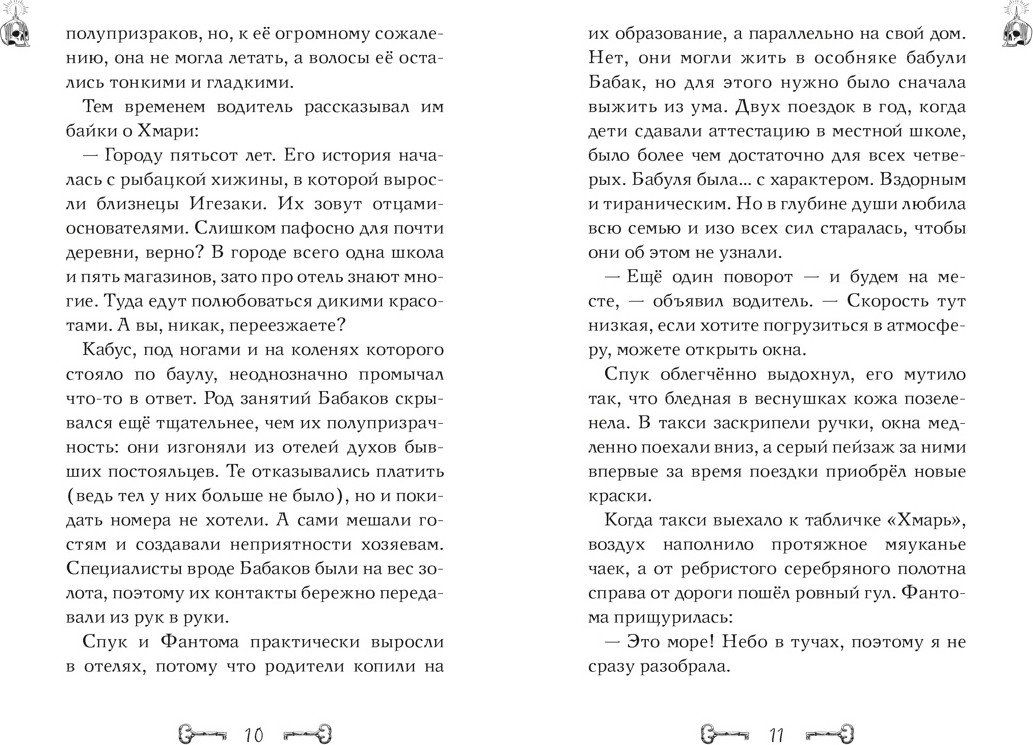 полупризраков, но, к её огромному сожалению, она не могла летать, а волосы её остались тонкими и гладкими.

Тем временем водитель рассказывал им байки о Хмари:

— Городу пятьсот лет. Его история началась с рыбацкой хижины, в которой выросли близнецы Игезаки. Их зовут отцами-основателями. Слишком пафосно для почти деревни, верно? В городе всего одна школа и пять магазинов, зато про отель знают многие. Туда едут полюбоваться дикими красотами. А вы, никак, переезжаете?

Кабус, под ногами и на коленях которого стояло по баулу, неоднозначно промычал что-то в ответ. Род занятий Бабаков скрывался ещё тщательнее, чем их полупризрачность: они изгоняли из отелей духов бывших постояльцев. Те отказывались платить (ведь тел у них больше не было), но и покидать номера не хотели. А сами мешали гостям и создавали неприятности хозяевам. Специалисты вроде Бабаков были на вес золота, поэтому их контакты бережно передавали из рук в руки.

Спук и Фантома практически выросли в отелях, потому что родители копили на

10

их образование, а параллельно на свой дом. Нет, они могли жить в особняке бабули Бабак, но для этого нужно было сначала выжить из ума. Двух поездок в год, когда дети сдавали аттестацию в местной школе, было более чем достаточно для всех четверых. Бабуля была... с характером. Вздорным и тираническим. Но в глубине души любила всю семью и изо всех сил старалась, чтобы они об этом не узнали.

— Ещё один поворот — и будем на месте, — объявил водитель. — Скорость тут низкая, если хотите погрузиться в атмосферу, можете открыть окна.

Спук облегчённо выдохнул, его мутило так, что бледная в веснушках кожа позеленела. В такси заскрипели ручки, окна медленно поехали вниз, а серый пейзаж за ними впервые за время поездки приобрёл новые краски.

Когда такси выехало к табличке «Хмарь», воздух наполнило протяжное мяуканье чаек, а от ребристого серебряного полотна справа от дороги пошёл ровный гул. Фантома прищурилась:

— Это море! Небо в тучах, поэтому я не сразу разобрала.

11